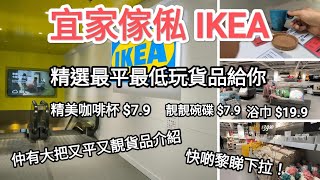 宜家傢俬 IKEA

IKEA

精選最平最低玩貨品給你

精美咖啡杯 \$7.9 靚靚碗碟 \$7.9 浴巾 \$19.9

仲有大把又平又靚貨品介紹

快啲黎睇下拉！